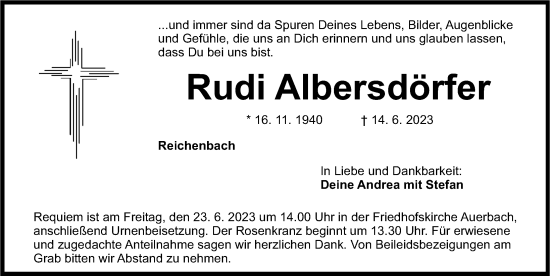 ...und immer sind da Spuren Deines Lebens, Bilder, Augenblicke und Gefühle, die uns an Dich erinnern und uns glauben lassen, dass Du bei uns bist.

Rudi Albersdörfer

* 16. 11. 1940 † 14. 6. 2023

Reichenbach

In Liebe und Dankbarkeit:
Deine Andrea mit Stefan

Requiem ist am Freitag, den 23. 6. 2023 um 14.00 Uhr in der Friedhofskirche Auerbach, anschließend Urnenbeisetzung. Der Rosenkranz beginnt um 13.30 Uhr. Für erwiesene und zugedachte Anteilnahme sagen wir herzlichen Dank. Von Beileidsbezeigungen am Grab bitten wir Abstand zu nehmen.